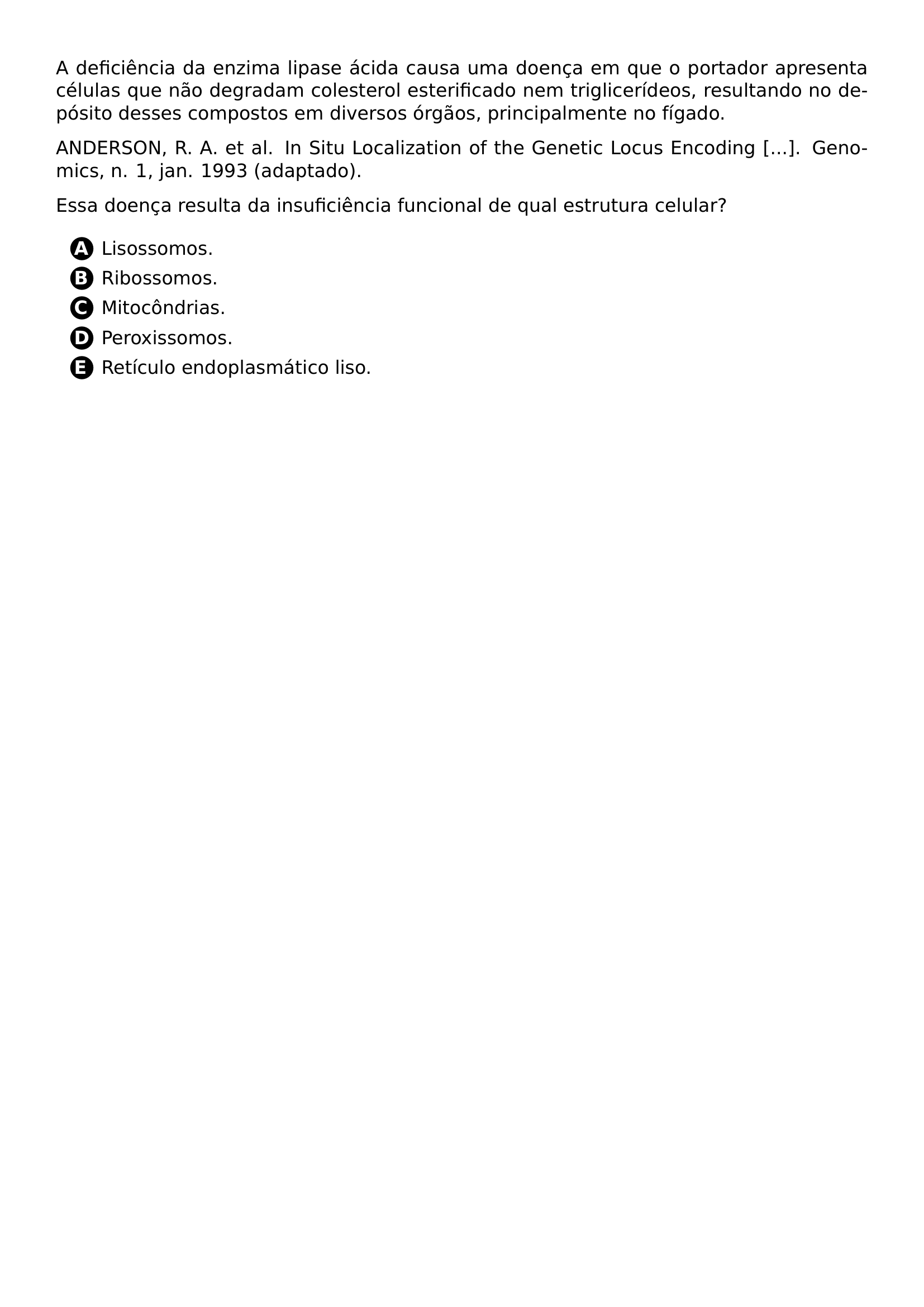 A deficiência da enzima lipase ácida causa uma doença em que o portador apresenta células que não degradam colesterol esterificado nem triglicerídeos, resultando no depósito desses compostos em diversos órgãos, principalmente no fígado.

ANDERSON, R. A. et al. In Situ Localization of the Genetic Locus Encoding [...]. Genomics, n. 1, jan. 1993 (adaptado).

Essa doença resulta da insuficiência funcional de qual estrutura celular?

A Lisossomos.
B Ribossomos.
C Mitocôndrias.
D Peroxissomos.
E Retículo endoplasmático liso.